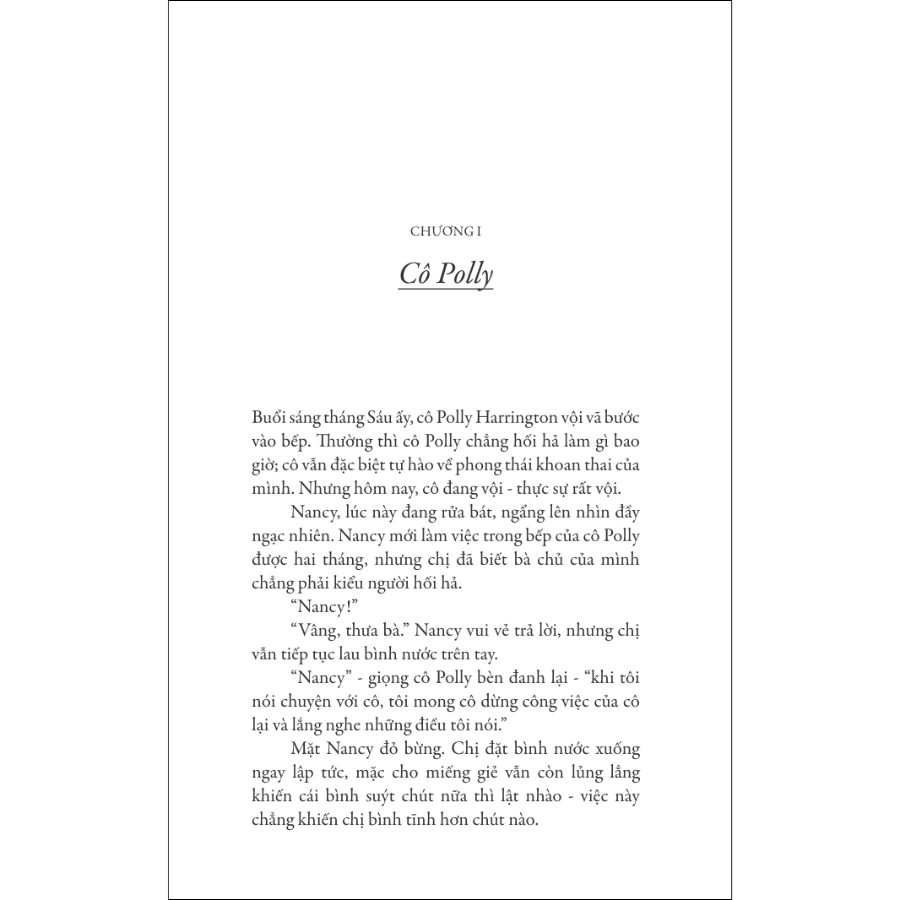 CHƯƠNG I

Cô Polly

Buổi sáng tháng Sáu ấy, cô Polly Harrington vội vã bước vào bếp. Thường thì cô Polly chẳng hối hả làm gì bao giờ; cô vẫn đặc biệt tự hào về phong thái khoan thai của mình. Nhưng hôm nay, cô đang vội - thực sự rất vội.

Nancy, lúc này đang rửa bát, ngẩng lên nhìn đầy ngạc nhiên. Nancy mới làm việc trong bếp của cô Polly được hai tháng, nhưng chị đã biết bà chủ của mình chẳng phải kiểu người hối hả.

"Nancy!"

"Vâng, thưa bà." Nancy vui vẻ trả lời, nhưng chị vẫn tiếp tục lau bình nước trên tay.

"Nancy" - giọng cô Polly bèn đanh lại - "khi tôi nói chuyện với cô, tôi mong cô dừng công việc của cô lại và lắng nghe những điều tôi nói."

Mặt Nancy đỏ bừng. Chị đặt bình nước xuống ngay lập tức, mặc cho miếng giẻ vẫn còn lủng lẳng khiến cái bình suýt chút nữa thì lật nhào - việc này chẳng khiến chị bình tĩnh hơn chút nào.